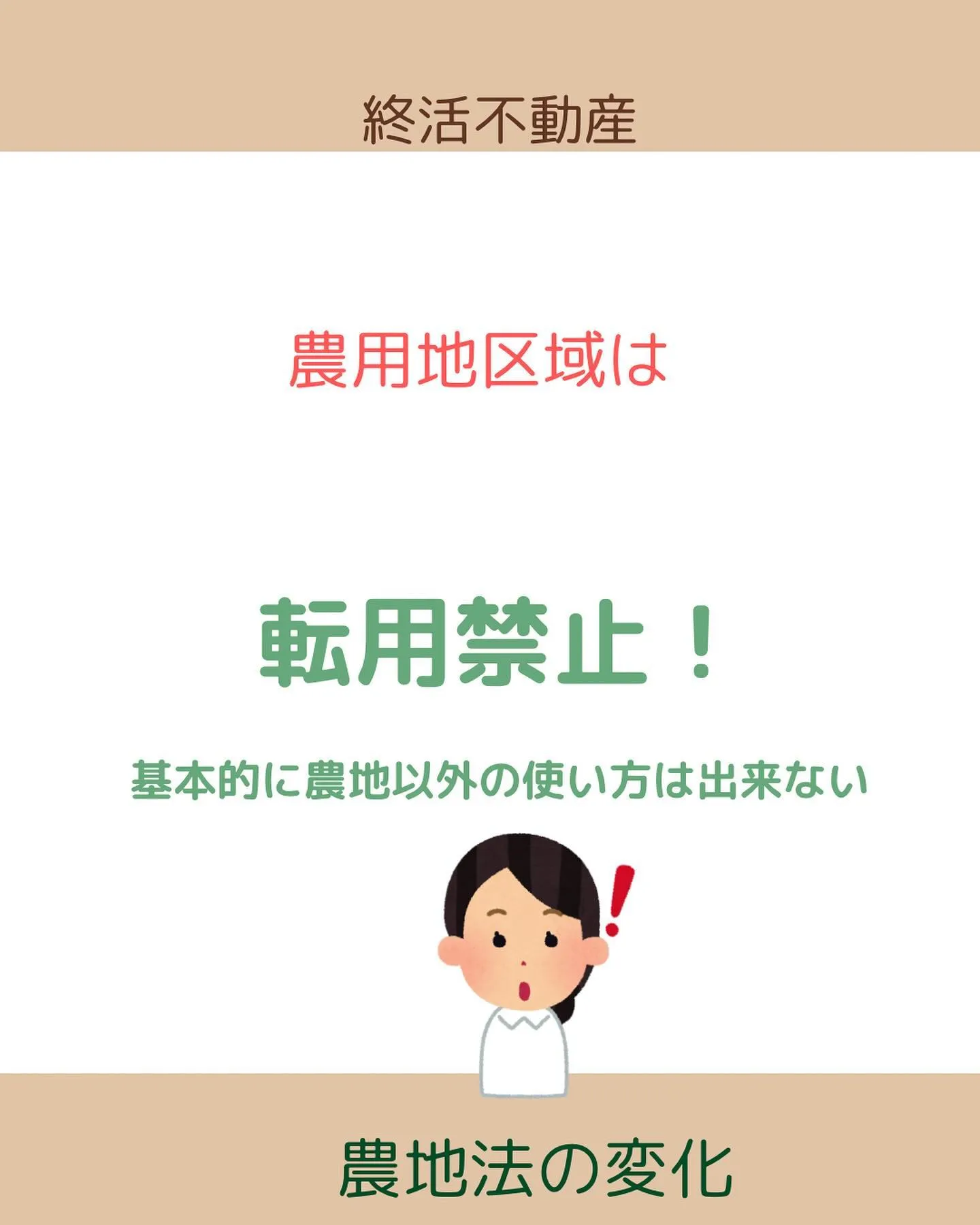 終活不動産

農用地区域は

転用禁止！

基本的に農地以外の使い方は出来ない

農地法の変化